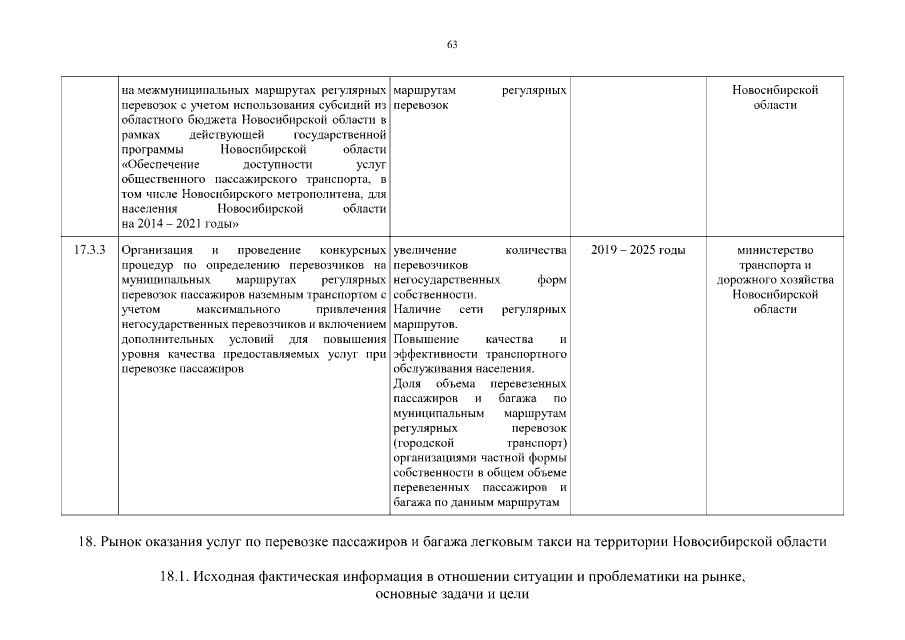 63

|  | на межмуниципальных маршрутах регулярных перевозок с учетом использования субсидий из областного бюджета Новосибирской области в рамках действующей государственной программы Новосибирской области «Обеспечение доступности услуг общественного пассажирского транспорта, в том числе Новосибирского метрополитена, для населения Новосибирской области на 2014 – 2021 годы» | маршрутам регулярных перевозок |  | Новосибирской области |
|---|---|---|---|---|
| 17.3.3 | Организация и проведение конкурсных процедур по определению перевозчиков на муниципальных маршрутах регулярных перевозок пассажиров наземным транспортом с учетом максимального привлечения негосударственных перевозчиков и включением дополнительных условий для повышения уровня качества предоставляемых услуг при перевозке пассажиров | увеличение количества перевозчиков негосударственных форм собственности. Наличие сети регулярных маршрутов. Повышение качества и эффективности транспортного обслуживания населения. Доля объема перевезенных пассажиров и багажа по муниципальным маршрутам регулярных перевозок (городской транспорт) организациями частной формы собственности в общем объеме перевезенных пассажиров и багажа по данным маршрутам | 2019 – 2025 годы | министерство транспорта и дорожного хозяйства Новосибирской области |

18. Рынок оказания услуг по перевозке пассажиров и багажа легковым такси на территории Новосибирской области

18.1. Исходная фактическая информация в отношении ситуации и проблематики на рынке, основные задачи и цели